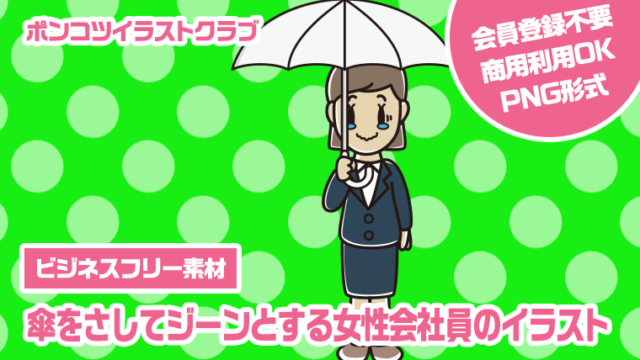 ポンコツイラストクラブ

会員登録不要
商用利用OK
PNG形式

ビジネスフリー素材

傘をさしてジーンとする女性会社員のイラスト